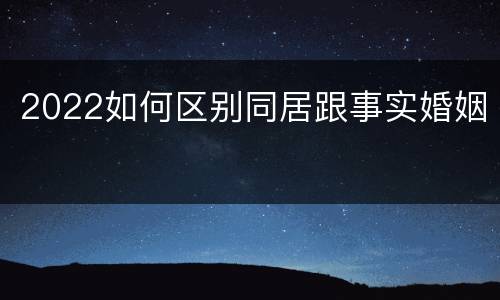 2022如何区别同居跟事实婚姻